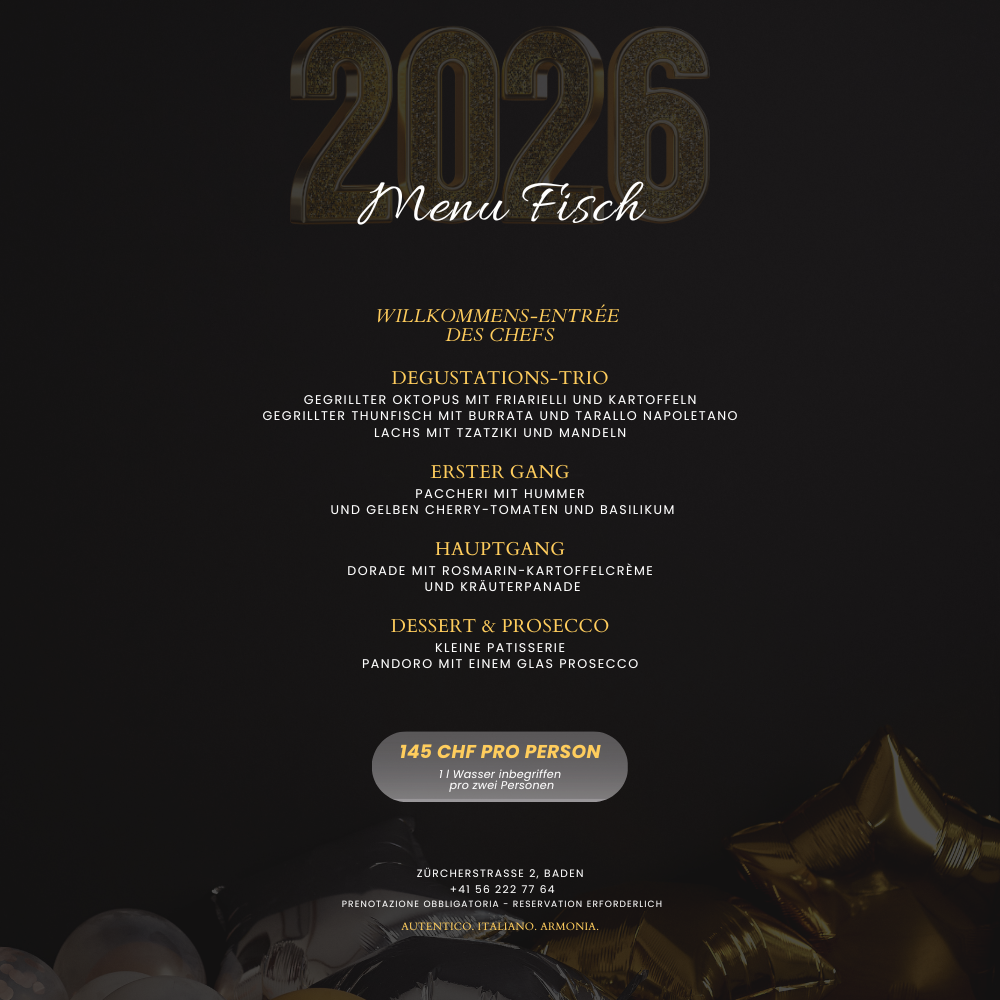 2026

Menu Fisch

WILLKOMMENS-ENTRÉE
DES CHEFS

DEGUSTATIONS-TRIO
GEGRILLTER OKTOPUS MIT FRIARIELLI UND KARTOFFELN
GEGRILLTER THUNFISCH MIT BURRATA UND TARALLO NAPOLETANO
LACHS MIT TZATZIKI UND MANDELN

ERSTER GANG
PACCHERI MIT HUMMER
UND GELBEN CHERRY-TOMATEN UND BASILIKUM

HAUPTGANG
DORADE MIT ROSMARIN-KARTOFFELCRÈME
UND KRÄUTERPANADE

DESSERT & PROSECCO
KLEINE PATISSERIE
PANDORO MIT EINEM GLAS PROSECCO

145 CHF PRO PERSON
1 l Wasser inbegriffen
pro zwei Personen

ZÜRCHERSTRASSE 2, BADEN
+41 56 222 77 64
PRENOTAZIONE OBBLIGATORIA - RESERVATION ERFORDERLICH

AUTENTICO. ITALIANO. ARMONIA.